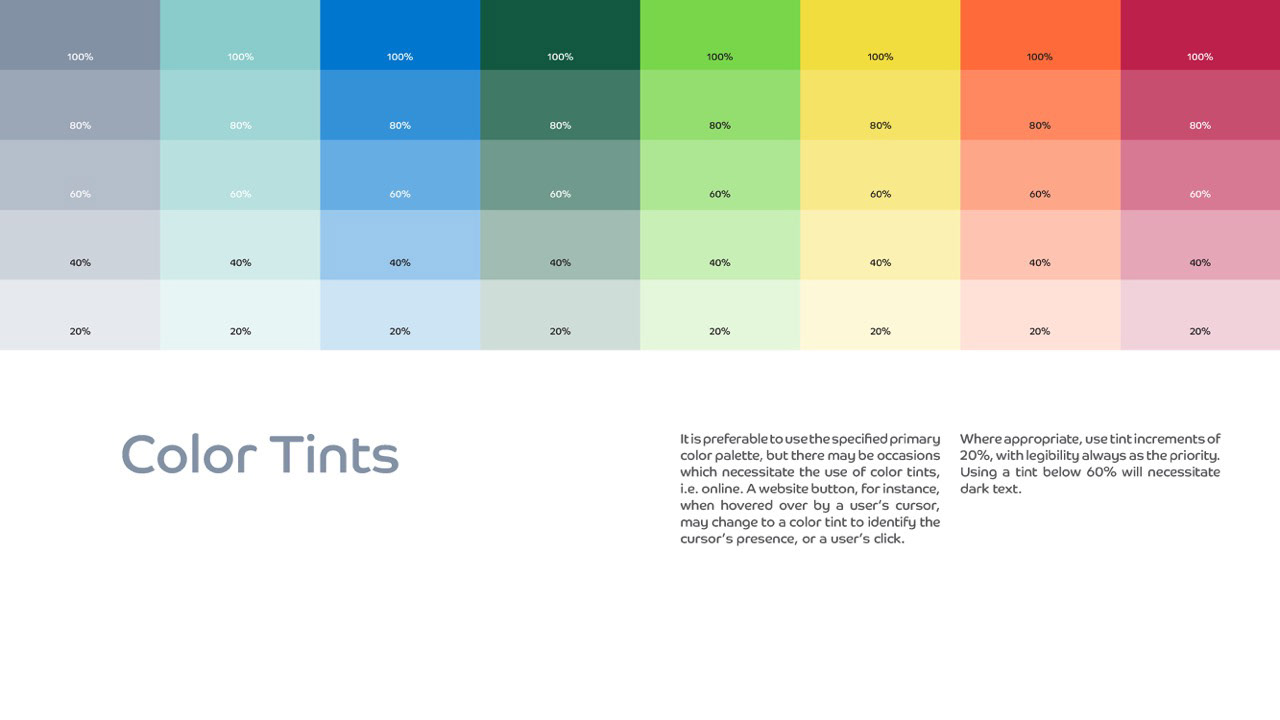 | 100% | 100% | 100% | 100% | 100% | 100% | 100% | 100% |
|---|---|---|---|---|---|---|---|
| 80% | 80% | 80% | 80% | 80% | 80% | 80% | 80% |
| 60% | 60% | 60% | 60% | 60% | 60% | 60% | 60% |
| 40% | 40% | 40% | 40% | 40% | 40% | 40% | 40% |
| 20% | 20% | 20% | 20% | 20% | 20% | 20% | 20% |

Color Tints

It is preferable to use the specified primary color palette, but there may be occasions which necessitate the use of color tints, i.e. online. A website button, for instance, when hovered over by a user's cursor, may change to a color tint to identify the cursor's presence, or a user's click.

Where appropriate, use tint increments of 20%, with legibility always as the priority. Using a tint below 60% will necessitate dark text.